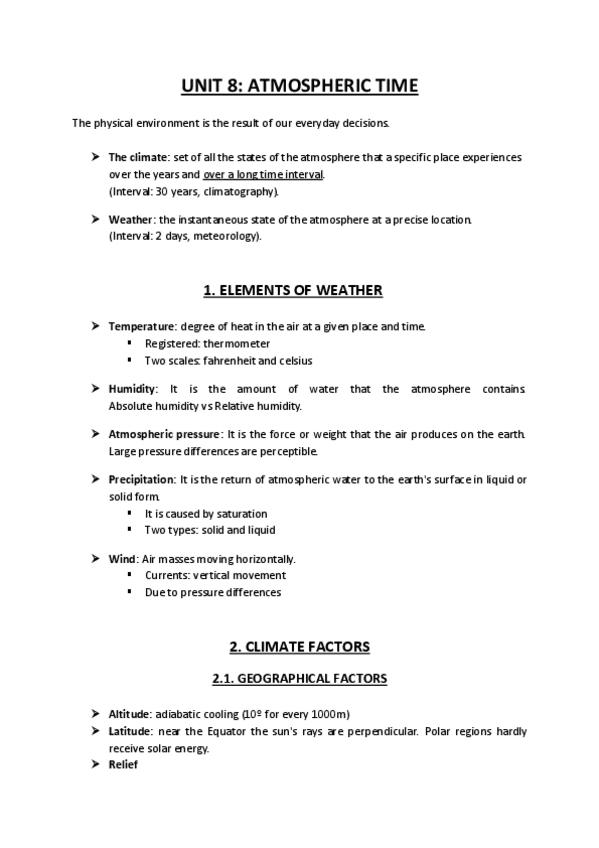 UNIT 8: ATMOSPHERIC TIME

The physical environment is the result of our everyday decisions.

➢ The climate: set of all the states of the atmosphere that a specific place experiences over the years and over a long time interval. (Interval: 30 years, climatography).

➢ Weather: the instantaneous state of the atmosphere at a precise location. (Interval: 2 days, meteorology).

1. ELEMENTS OF WEATHER

➢ Temperature: degree of heat in the air at a given place and time.
▪ Registered: thermometer
▪ Two scales: fahrenheit and celsius

➢ Humidity: It is the amount of water that the atmosphere contains. Absolute humidity vs Relative humidity.

➢ Atmospheric pressure: It is the force or weight that the air produces on the earth. Large pressure differences are perceptible.

➢ Precipitation: It is the return of atmospheric water to the earth's surface in liquid or solid form.
▪ It is caused by saturation
▪ Two types: solid and liquid

➢ Wind: Air masses moving horizontally.
▪ Currents: vertical movement
▪ Due to pressure differences

2. CLIMATE FACTORS

2.1. GEOGRAPHICAL FACTORS

➢ Altitude: adiabatic cooling (10º for every 1000m)
➢ Latitude: near the Equator the sun's rays are perpendicular. Polar regions hardly receive solar energy.
➢ Relief